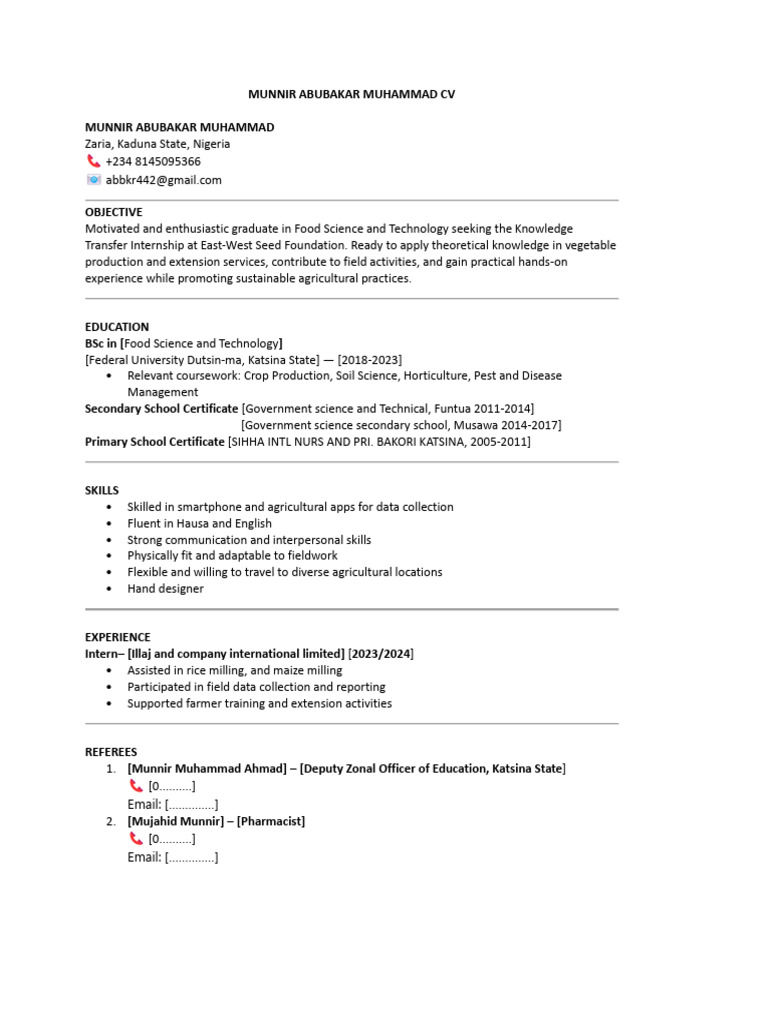 MUNNIR ABUBAKAR MUHAMMAD CV

MUNNIR ABUBAKAR MUHAMMAD
Zaria, Kaduna State, Nigeria
+234 8145095366
abbkr442@gmail.com

OBJECTIVE
Motivated and enthusiastic graduate in Food Science and Technology seeking the Knowledge Transfer Internship at East-West Seed Foundation. Ready to apply theoretical knowledge in vegetable production and extension services, contribute to field activities, and gain practical hands-on experience while promoting sustainable agricultural practices.

EDUCATION
BSc in [Food Science and Technology]
[Federal University Dutsin-ma, Katsina State] — [2018-2023]
• Relevant coursework: Crop Production, Soil Science, Horticulture, Pest and Disease Management
Secondary School Certificate [Government science and Technical, Funtua 2011-2014]
[Government science secondary school, Musawa 2014-2017]
Primary School Certificate [SIHHA INTL NURS AND PRI. BAKORI KATSINA, 2005-2011]

SKILLS
• Skilled in smartphone and agricultural apps for data collection
• Fluent in Hausa and English
• Strong communication and interpersonal skills
• Physically fit and adaptable to fieldwork
• Flexible and willing to travel to diverse agricultural locations
• Hand designer

EXPERIENCE
Intern– [Illaj and company international limited] [2023/2024]
• Assisted in rice milling, and maize milling
• Participated in field data collection and reporting
• Supported farmer training and extension activities

REFEREES
1. [Munnir Muhammad Ahmad] – [Deputy Zonal Officer of Education, Katsina State]
[0..........]
Email: [..............]
2. [Mujahid Munnir] – [Pharmacist]
[0..........]
Email: [..............]